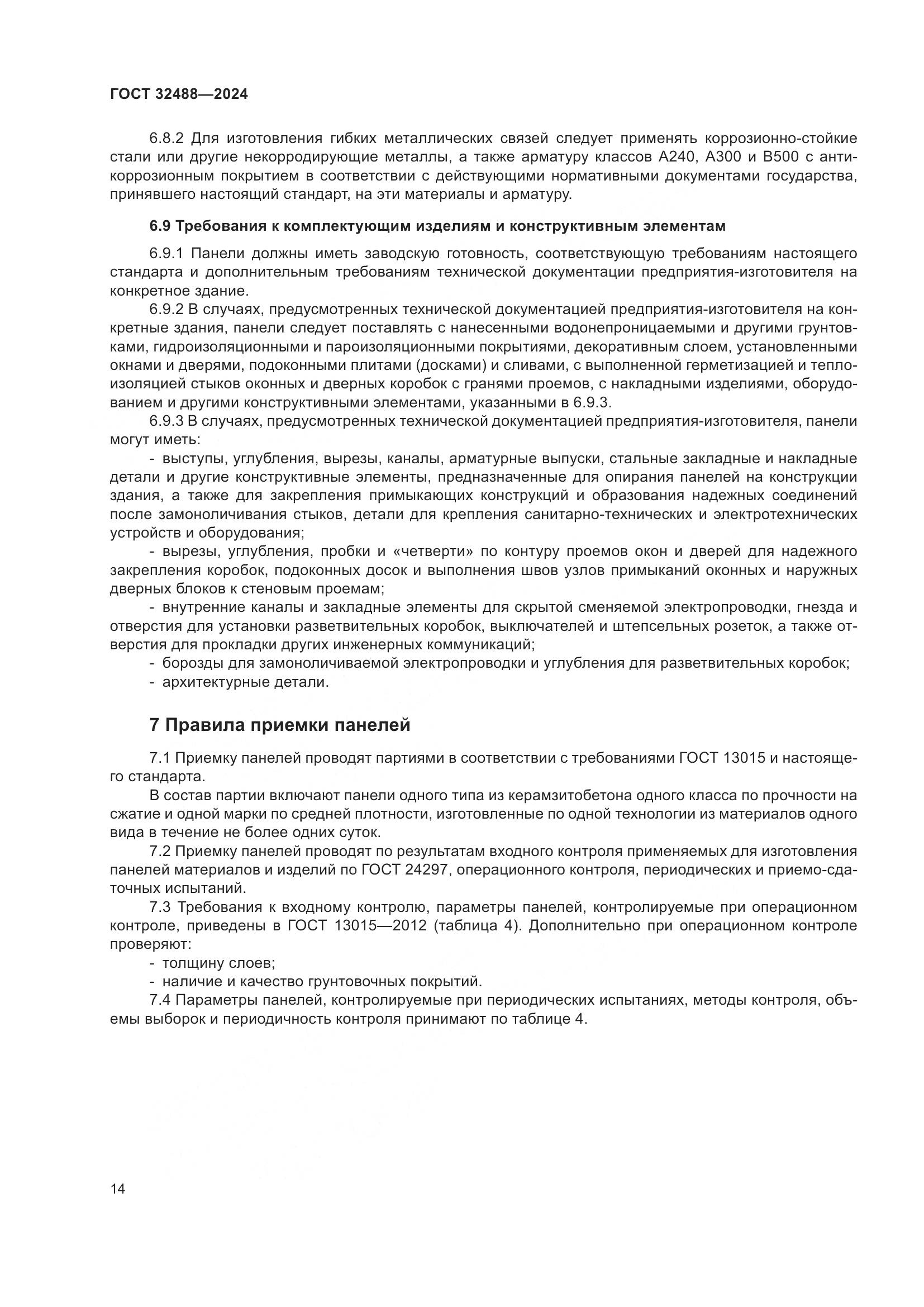 ГОСТ 32488—2024

6.8.2 Для изготовления гибких металлических связей следует применять коррозионно-стойкие стали или другие некорродирующие металлы, а также арматуру классов А240, А300 и В500 с антикоррозионным покрытием в соответствии с действующими нормативными документами государства, принявшего настоящий стандарт, на эти материалы и арматуру.

6.9 Требования к комплектующим изделиям и конструктивным элементам

6.9.1 Панели должны иметь заводскую готовность, соответствующую требованиям настоящего стандарта и дополнительным требованиям технической документации предприятия-изготовителя на конкретное здание.

6.9.2 В случаях, предусмотренных технической документацией предприятия-изготовителя на конкретные здания, панели следует поставлять с нанесенными водонепроницаемыми и другими грунтовками, гидроизоляционными и пароизоляционными покрытиями, декоративным слоем, установленными окнами и дверями, подоконными плитами (досками) и сливами, с выполненной герметизацией и теплоизоляцией стыков оконных и дверных коробок с гранями проемов, с накладными изделиями, оборудованием и другими конструктивными элементами, указанными в 6.9.3.

6.9.3 В случаях, предусмотренных технической документацией предприятия-изготовителя, панели могут иметь:

- выступы, углубления, вырезы, каналы, арматурные выпуски, стальные закладные и накладные детали и другие конструктивные элементы, предназначенные для опирания панелей на конструкции здания, а также для закрепления примыкающих конструкций и образования надежных соединений после замоноличивания стыков, детали для крепления санитарно-технических и электротехнических устройств и оборудования;

- вырезы, углубления, пробки и «четверти» по контуру проемов окон и дверей для надежного закрепления коробок, подоконных досок и выполнения швов узлов примыканий оконных и наружных дверных блоков к стеновым проемам;

- внутренние каналы и закладные элементы для скрытой сменяемой электропроводки, гнезда и отверстия для установки разветвительных коробок, выключателей и штепсельных розеток, а также отверстия для прокладки других инженерных коммуникаций;

- борозды для замоноличиваемой электропроводки и углубления для разветвительных коробок;

- архитектурные детали.

7 Правила приемки панелей

7.1 Приемку панелей проводят партиями в соответствии с требованиями ГОСТ 13015 и настоящего стандарта.

В состав партии включают панели одного типа из керамзитобетона одного класса по прочности на сжатие и одной марки по средней плотности, изготовленные по одной технологии из материалов одного вида в течение не более одних суток.

7.2 Приемку панелей проводят по результатам входного контроля применяемых для изготовления панелей материалов и изделий по ГОСТ 24297, операционного контроля, периодических и приемо-сдаточных испытаний.

7.3 Требования к входному контролю, параметры панелей, контролируемые при операционном контроле, приведены в ГОСТ 13015—2012 (таблица 4). Дополнительно при операционном контроле проверяют:

- толщину слоев;

- наличие и качество грунтовочных покрытий.

7.4 Параметры панелей, контролируемые при периодических испытаниях, методы контроля, объемы выборок и периодичность контроля принимают по таблице 4.

14